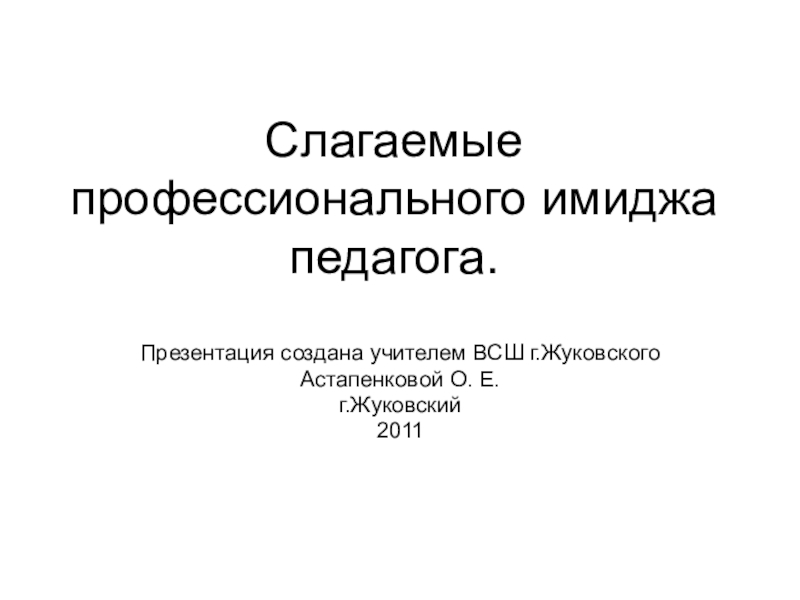 Слагаемые профессионального имиджа педагога.

Презентация создана учителем ВСШ г.Жуковского
Астапенковой О. Е.
г.Жуковский
2011